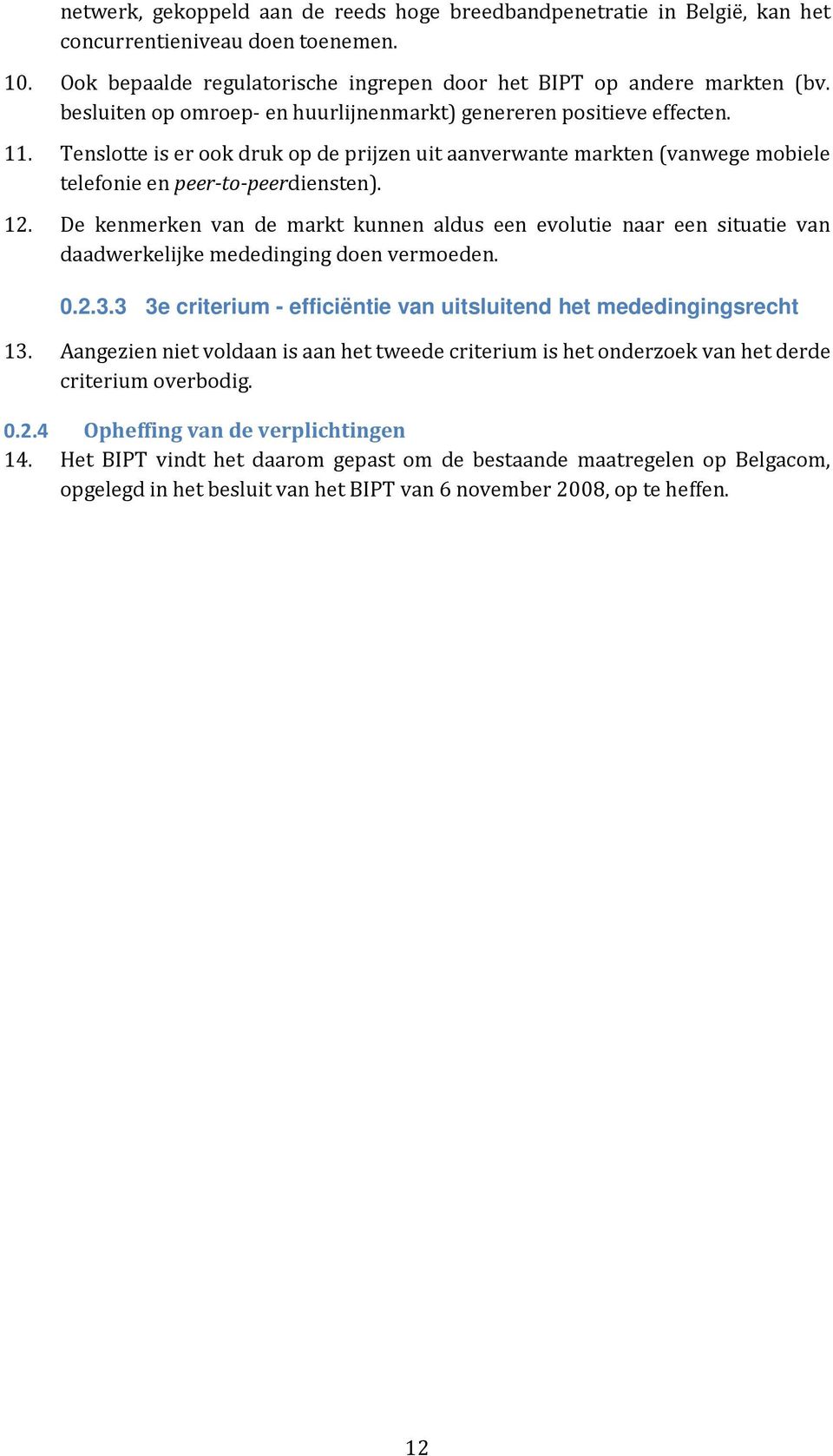 netwerk, gekoppeld aan de reeds hoge breedbandpenetratie in België, kan het concurrentieniveau doen toenemen.

10. Ook bepaalde regulatorische ingrepen door het BIPT op andere markten (bv. besluiten op omroep- en huurlijnenmarkt) genereren positieve effecten.

11. Tenslotte is er ook druk op de prijzen uit aanverwante markten (vanwege mobiele telefonie en peer-to-peerdiensten).

12. De kenmerken van de markt kunnen aldus een evolutie naar een situatie van daadwerkelijke mededinging doen vermoeden.

0.2.3.3 3e criterium - efficiëntie van uitsluitend het mededingingsrecht

13. Aangezien niet voldaan is aan het tweede criterium is het onderzoek van het derde criterium overbodig.

0.2.4 Opheffing van de verplichtingen

14. Het BIPT vindt het daarom gepast om de bestaande maatregelen op Belgacom, opgelegd in het besluit van het BIPT van 6 november 2008, op te heffen.

12